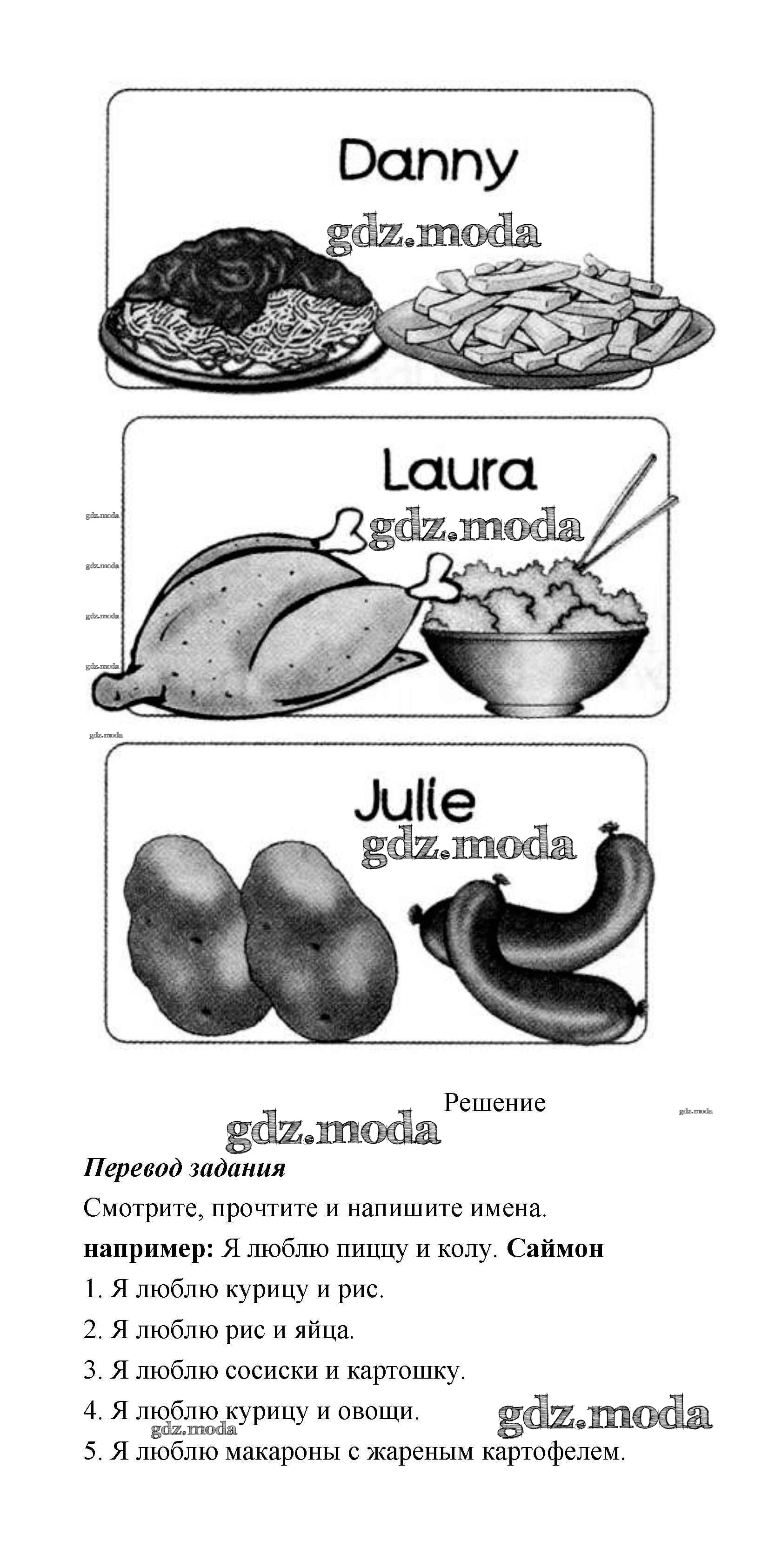 Danny

Laura

Julie

Решение

Перевод задания

Смотрите, прочтите и напишите имена.

например: Я люблю пиццу и колу. Саймон

1. Я люблю курицу и рис.

2. Я люблю рис и яйца.

3. Я люблю сосиски и картошку.

4. Я люблю курицу и овощи.

5. Я люблю макароны с жареным картофелем.

gdz.moda